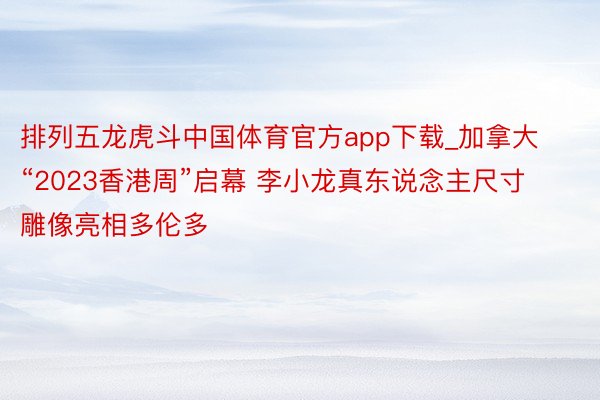 排列五龙虎斗中国体育官方app下载_加拿大“2023香港周”启幕 李小龙真东说念主尺寸雕像亮相多伦多